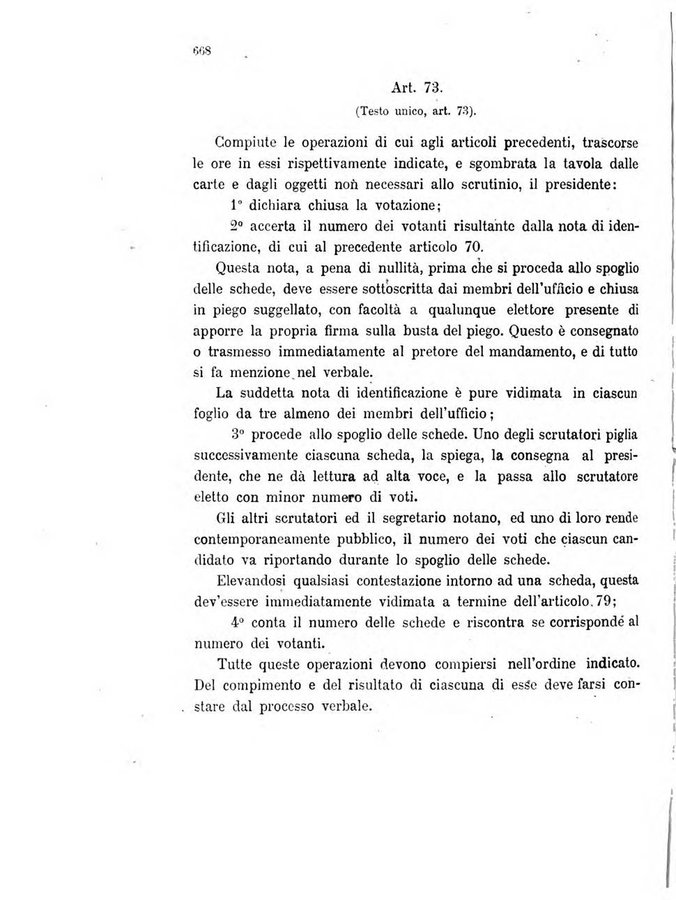 668

Art. 73.

(Testo unico, art. 73).

Compiute le operazioni di cui agli articoli precedenti, trascorse le ore in essi rispettivamente indicate, e sgombrata la tavola dalle carte e dagli oggetti non necessari allo scrutinio, il presidente:

1° dichiara chiusa la votazione;

2° accerta il numero dei votanti risultante dalla nota di identificazione, di cui al precedente articolo 70.

Questa nota, a pena di nullità, prima che si proceda allo spoglio delle schede, deve essere sottoscritta dai membri dell'ufficio e chiusa in piego suggellato, con facoltà a qualunque elettore presente di apporre la propria firma sulla busta del piego. Questo è consegnato o trasmesso immediatamente al pretore del mandamento, e di tutto si fa menzione nel verbale.

La suddetta nota di identificazione è pure vidimata in ciascun foglio da tre almeno dei membri dell'ufficio;

3° procede allo spoglio delle schede. Uno degli scrutatori piglia successivamente ciascuna scheda, la spiega, la consegna al presidente, che ne dà lettura ad alta voce, e la passa allo scrutatore eletto con minor numero di voti.

Gli altri scrutatori ed il segretario notano, ed uno di loro rende contemporaneamente pubblico, il numero dei voti che ciascun candidato va riportando durante lo spoglio delle schede.

Elevandosi qualsiasi contestazione intorno ad una scheda, questa dev'essere immediatamente vidimata a termine dell'articolo 79;

4° conta il numero delle schede e riscontra se corrisponde al numero dei votanti.

Tutte queste operazioni devono compiersi nell'ordine indicato. Del compimento e del risultato di ciascuna di esse deve farsi constare dal processo verbale.